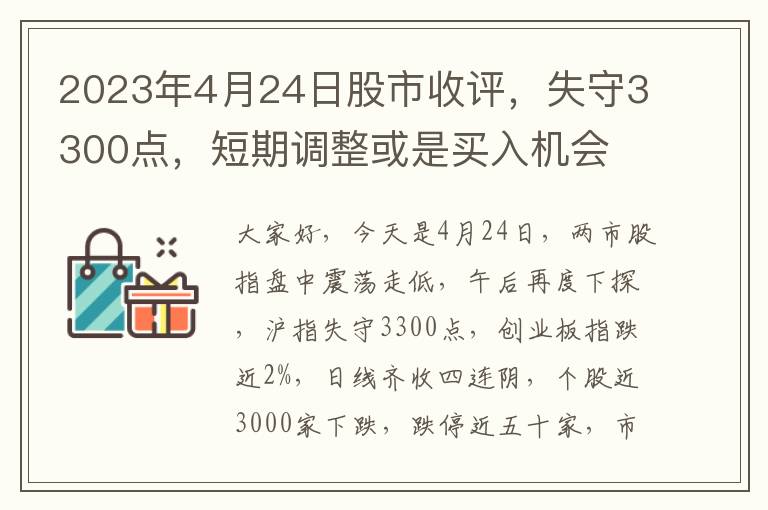 2023年4月24日股市收评，失守3300点，短期调整或是买入机会

大家好，今天是4月24日，两市股指盘中震荡走低，午后再度下探，沪指失守3300点，创业板指跌近2%，日线齐收四连阴，个股近3000家下跌，跌停近五十家，市